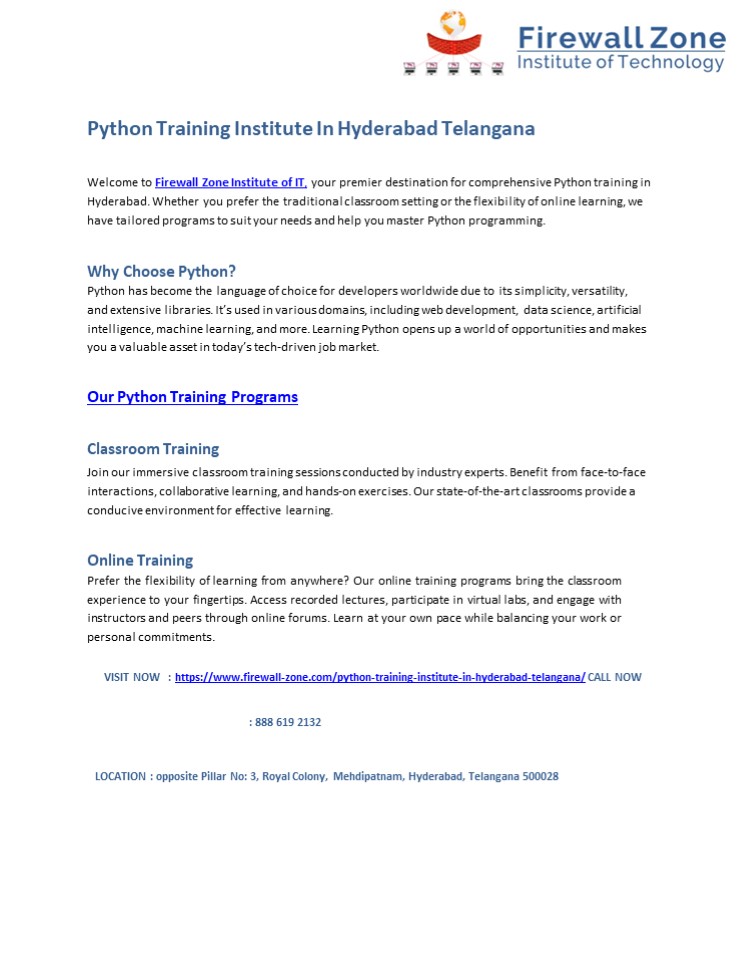 Firewall Zone
Institute of Technology

Python Training Institute In Hyderabad Telangana

Welcome to Firewall Zone Institute of IT, your premier destination for comprehensive Python training in Hyderabad. Whether you prefer the traditional classroom setting or the flexibility of online learning, we have tailored programs to suit your needs and help you master Python programming.

Why Choose Python?
Python has become the language of choice for developers worldwide due to its simplicity, versatility, and extensive libraries. It's used in various domains, including web development, data science, artificial intelligence, machine learning, and more. Learning Python opens up a world of opportunities and makes you a valuable asset in today's tech-driven job market.

Our Python Training Programs

Classroom Training
Join our immersive classroom training sessions conducted by industry experts. Benefit from face-to-face interactions, collaborative learning, and hands-on exercises. Our state-of-the-art classrooms provide a conducive environment for effective learning.

Online Training
Prefer the flexibility of learning from anywhere? Our online training programs bring the classroom experience to your fingertips. Access recorded lectures, participate in virtual labs, and engage with instructors and peers through online forums. Learn at your own pace while balancing your work or personal commitments.

VISIT NOW : https://www.firewall-zone.com/python-training-institute-in-hyderabad-telangana/ CALL NOW

: 888 619 2132

LOCATION : opposite Pillar No: 3, Royal Colony, Mehdipatnam, Hyderabad, Telangana 500028